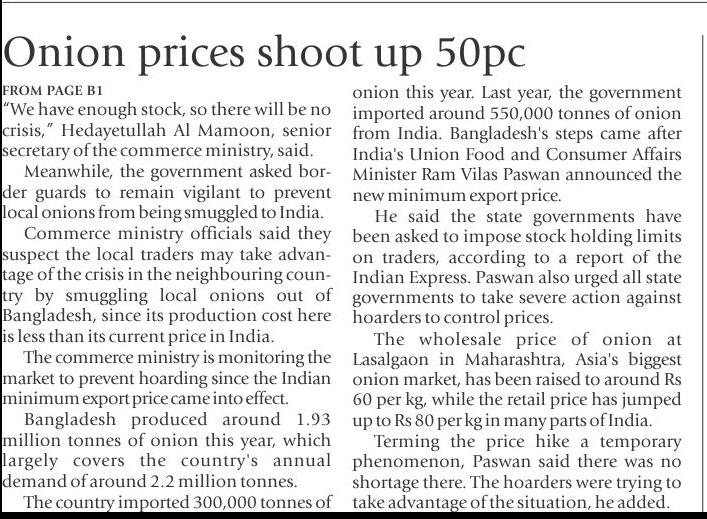 Onion prices shoot up 50pc

FROM PAGE B1

"We have enough stock, so there will be no crisis," Hedayetullah Al Mamoon, senior secretary of the commerce ministry, said.

Meanwhile, the government asked border guards to remain vigilant to prevent local onions from being smuggled to India.

Commerce ministry officials said they suspect the local traders may take advantage of the crisis in the neighbouring country by smuggling local onions out of Bangladesh, since its production cost here is less than its current price in India.

The commerce ministry is monitoring the market to prevent hoarding since the Indian minimum export price came into effect.

Bangladesh produced around 1.93 million tonnes of onion this year, which largely covers the country's annual demand of around 2.2 million tonnes.

The country imported 300,000 tonnes of onion this year. Last year, the government imported around 550,000 tonnes of onion from India. Bangladesh's steps came after India's Union Food and Consumer Affairs Minister Ram Vilas Paswan announced the new minimum export price.

He said the state governments have been asked to impose stock holding limits on traders, according to a report of the Indian Express. Paswan also urged all state governments to take severe action against hoarders to control prices.

The wholesale price of onion at Lasalgaon in Maharashtra, Asia's biggest onion market, has been raised to around Rs 60 per kg, while the retail price has jumped up to Rs 80 per kg in many parts of India.

Terming the price hike a temporary phenomenon, Paswan said there was no shortage there. The hoarders were trying to take advantage of the situation, he added.